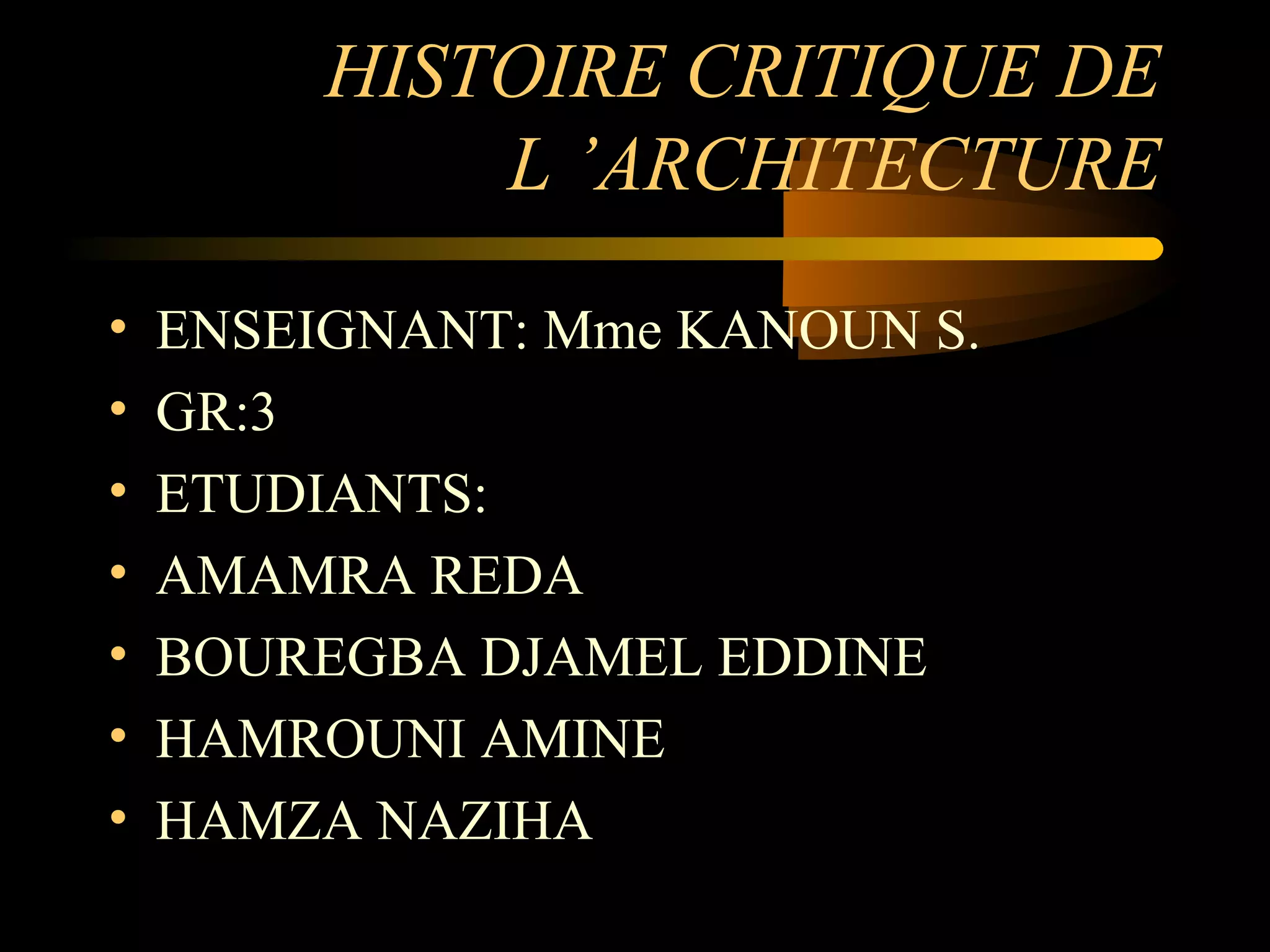 HISTOIRE CRITIQUE DE L 'ARCHITECTURE

• ENSEIGNANT: Mme KANOUN S.
• GR:3
• ETUDIANTS:
• AMAMRA REDA
• BOUREGBA DJAMEL EDDINE
• HAMROUNI AMINE
• HAMZA NAZIHA